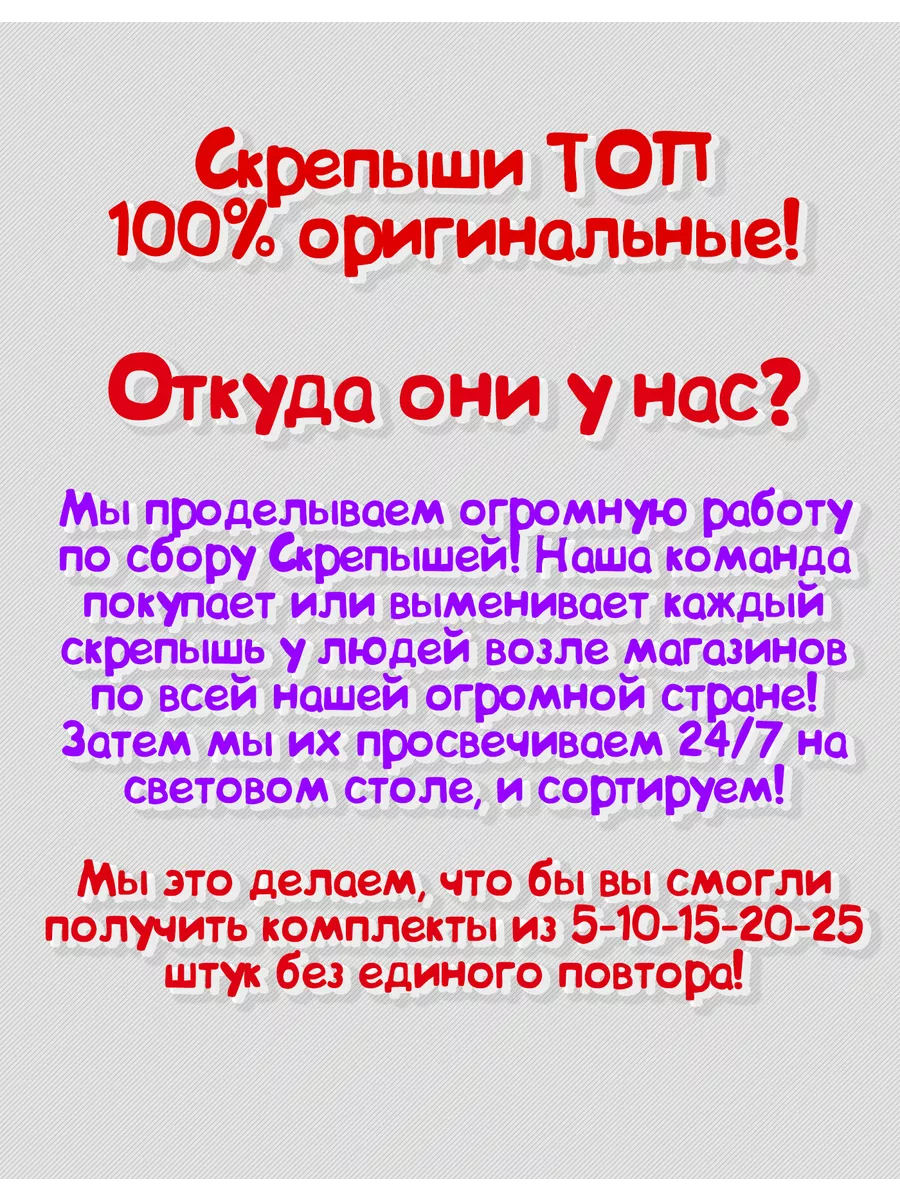 Скрепыши ТОП
100% оригинальные!

Откуда они у нас?

Мы проделываем огромную работу по сбору Скрепышей! Наша команда покупает или выменивает каждый скрепышь у людей возле магазинов по всей нашей огромной стране! Затем мы их просвечиваем 24/7 на световом столе, и сортируем!

Мы это делаем, что бы вы смогли получить комплекты из 5-10-15-20-25 штук без единого повтора!